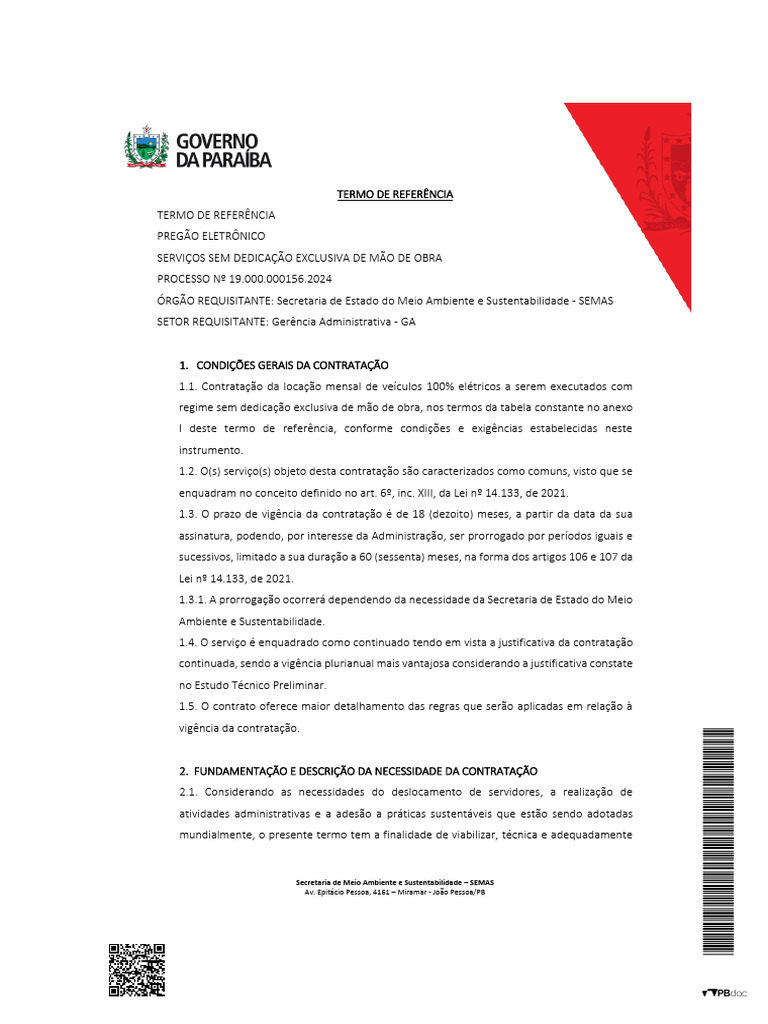 GOVERNO DA PARAÍBA

TERMO DE REFERÊNCIA

TERMO DE REFERÊNCIA
PREGÃO ELETRÔNICO
SERVIÇOS SEM DEDICAÇÃO EXCLUSIVA DE MÃO DE OBRA
PROCESSO Nº 19.000.000156.2024
ÓRGÃO REQUISITANTE: Secretaria de Estado do Meio Ambiente e Sustentabilidade - SEMAS
SETOR REQUISITANTE: Gerência Administrativa - GA

1. CONDIÇÕES GERAIS DA CONTRATAÇÃO
1.1. Contratação da locação mensal de veículos 100% elétricos a serem executados com regime sem dedicação exclusiva de mão de obra, nos termos da tabela constante no anexo I deste termo de referência, conforme condições e exigências estabelecidas neste instrumento.
1.2. O(s) serviço(s) objeto desta contratação são caracterizados como comuns, visto que se enquadram no conceito definido no art. 6º, inc. XIII, da Lei nº 14.133, de 2021.
1.3. O prazo de vigência da contratação é de 18 (dezoito) meses, a partir da data da sua assinatura, podendo, por interesse da Administração, ser prorrogado por períodos iguais e sucessivos, limitado a sua duração a 60 (sessenta) meses, na forma dos artigos 106 e 107 da Lei nº 14.133, de 2021.
1.3.1. A prorrogação ocorrerá dependendo da necessidade da Secretaria de Estado do Meio Ambiente e Sustentabilidade.
1.4. O serviço é enquadrado como continuado tendo em vista a justificativa da contratação continuada, sendo a vigência plurianual mais vantajosa considerando a justificativa constate no Estudo Técnico Preliminar.
1.5. O contrato oferece maior detalhamento das regras que serão aplicadas em relação à vigência da contratação.

2. FUNDAMENTAÇÃO E DESCRIÇÃO DA NECESSIDADE DA CONTRATAÇÃO
2.1. Considerando as necessidades do deslocamento de servidores, a realização de atividades administrativas e a adesão a práticas sustentáveis que estão sendo adotadas mundialmente, o presente termo tem a finalidade de viabilizar, técnica e adequadamente

Secretaria de Meio Ambiente e Sustentabilidade – SEMAS
Av. Epitácio Pessoa, 4161 – Miramar - João Pessoa/PB

PBdoc